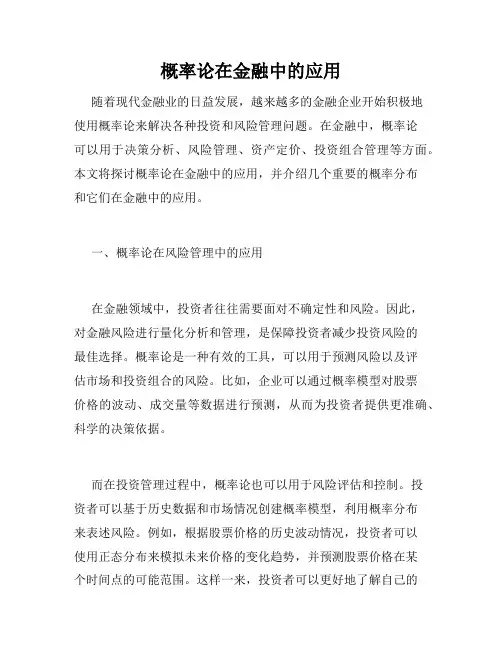 概率论在金融中的应用

随着现代金融业的日益发展，越来越多的金融企业开始积极地使用概率论来解决各种投资和风险管理问题。在金融中，概率论可以用于决策分析、风险管理、资产定价、投资组合管理等方面。本文将探讨概率论在金融中的应用，并介绍几个重要的概率分布和它们在金融中的应用。

一、概率论在风险管理中的应用

在金融领域中，投资者往往需要面对不确定性和风险。因此，对金融风险进行量化分析和管理，是保障投资者减少投资风险的最佳选择。概率论是一种有效的工具，可以用于预测风险以及评估市场和投资组合的风险。比如，企业可以通过概率模型对股票价格的波动、成交量等数据进行预测，从而为投资者提供更准确、科学的决策依据。

而在投资管理过程中，概率论也可以用于风险评估和控制。投资者可以基于历史数据和市场情况创建概率模型，利用概率分布来表述风险。例如，根据股票价格的历史波动情况，投资者可以使用正态分布来模拟未来价格的变化趋势，并预测股票价格在某个时间点的可能范围。这样一来，投资者可以更好地了解自己的